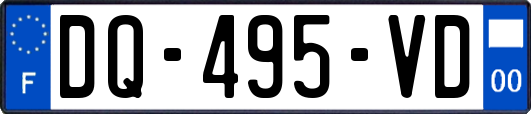 F
DQ-495-VD
00